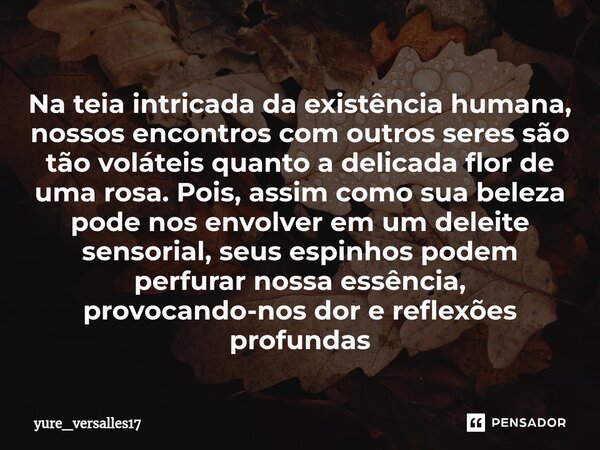 Na teia intricada da existência humana, nossos encontros com outros seres são tão voláteis quanto a delicada flor de uma rosa. Pois, assim como sua beleza pode nos envolver em um deleite sensorial, seus espinhos podem perfurar nossa essência, provocando-nos dor e reflexões profundas

yure_versalles17

PENSADOR